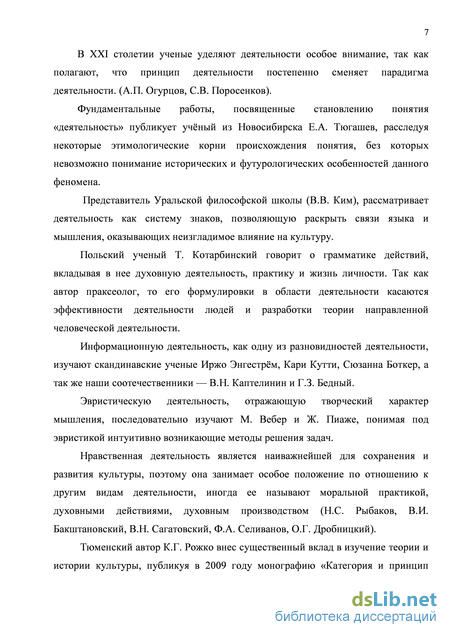 7

В XXI столетии ученые уделяют деятельности особое внимание, так как полагают, что принцип деятельности постепенно сменяет парадигма деятельности. (А.П. Огурцов, С.В. Поросенков).

Фундаментальные работы, посвященные становлению понятия «деятельность» публикует учёный из Новосибирска Е.А. Тюгашев, расследуя некоторые этимологические корни происхождения понятия, без которых невозможно понимание исторических и футурологических особенностей данного феномена.

Представитель Уральской философской школы (В.В. Ким), рассматривает деятельность как систему знаков, позволяющую раскрыть связи языка и мышления, оказывающих неизгладимое влияние на культуру.

Польский ученый Т. Котарбинский говорит о грамматике действий, вкладывая в нее духовную деятельность, практику и жизнь личности. Так как автор праксеолог, то его формулировки в области деятельности касаются эффективности деятельности людей и разработки теории направленной человеческой деятельности.

Информационную деятельность, как одну из разновидностей деятельности, изучают скандинавские ученые Иржо Энгестрём, Кари Кутти, Сюзанна Боткер, а так же наши соотечественники — В.Н. Каптелинин и Г.З. Бедный.

Эвристическую деятельность, отражающую творческий характер мышления, последовательно изучают М. Вебер и Ж. Пиаже, понимая под эвристикой интуитивно возникающие методы решения задач.

Нравственная деятельность является наиважнейшей для сохранения и развития культуры, поэтому она занимает особое положение по отношению к другим видам деятельности, иногда ее называют моральной практикой, духовными действиями, духовным производством (Н.С. Рыбаков, В.И. Бакштановский, В.Н. Сагатовский, Ф.А. Селиванов, О.Г. Дробницкий).

Тюменский автор К.Г. Рожко внес существенный вклад в изучение теории и истории культуры, публикуя в 2009 году монографию «Категория и принцип

dsLib.net
библиотека диссертаций